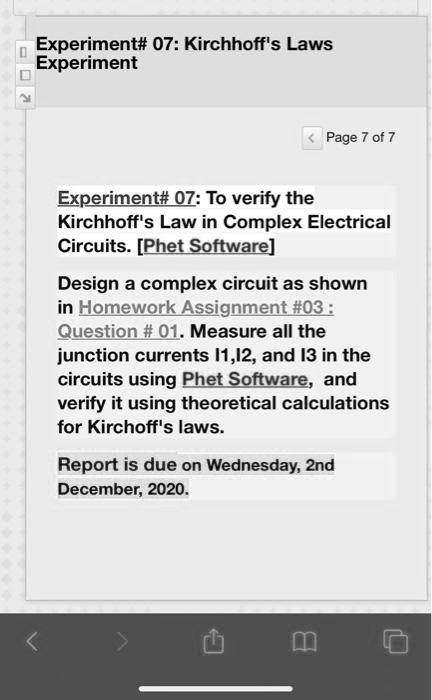 Experiment# 07: Kirchhoff's Laws Experiment

Page 7 of 7

Experiment# 07: To verify the Kirchhoff's Law in Complex Electrical Circuits. [Phet Software]

Design a complex circuit as shown in Homework Assignment #03 : Question # 01. Measure all the junction currents I1,I2, and I3 in the circuits using Phet Software, and verify it using theoretical calculations for Kirchoff's laws.

Report is due on Wednesday, 2nd December, 2020.